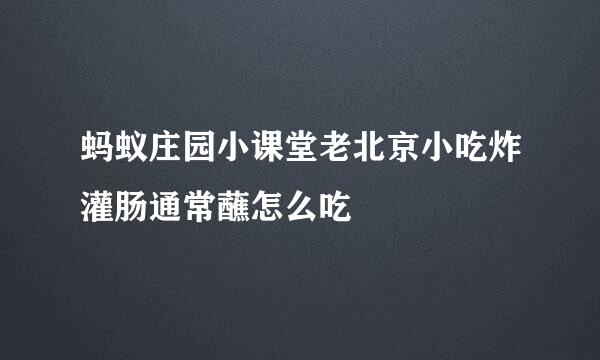 蚂蚁庄园小课堂老北京小吃炸灌肠通常蘸怎么吃